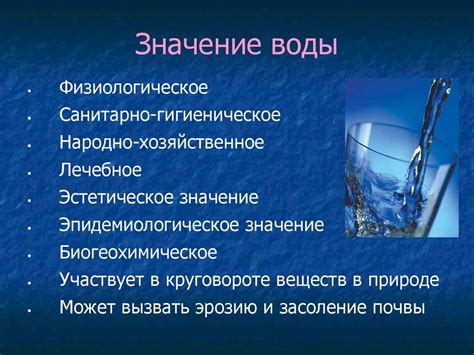 Значение воды

- Физиологическое
- Санитарно-гигиеническое
- Народно-хозяйственное
- Лечебное
- Эстетическое значение
- Эпидемиологическое значение
- Биогеохимическое
- Участвует в круговороте веществ в природе
- Может вызвать эрозию и засоление почвы